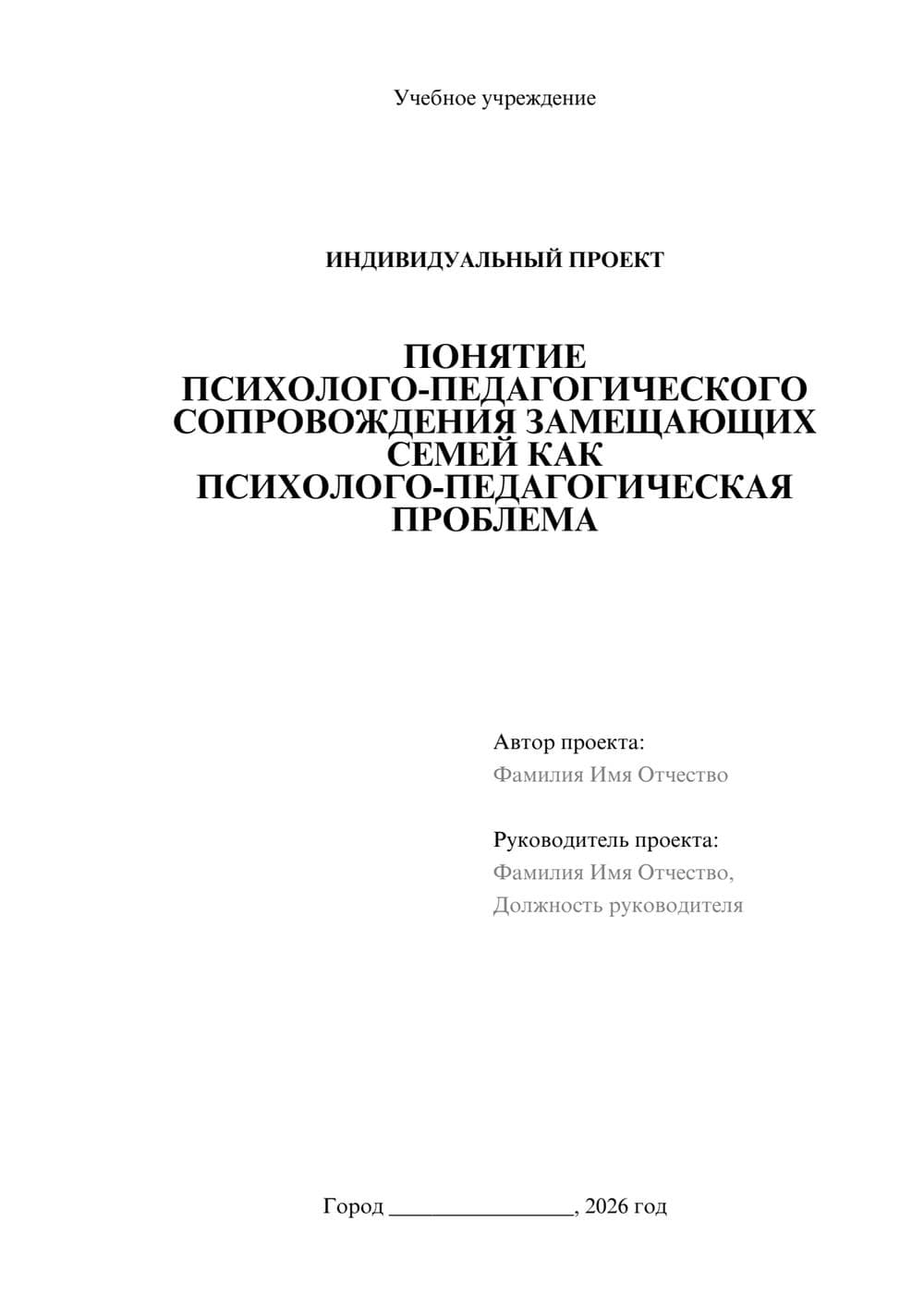 Учебное учреждение

ИНДИВИДУАЛЬНЫЙ ПРОЕКТ

ПОНЯТИЕ ПСИХОЛОГО-ПЕДАГОГИЧЕСКОГО СОПРОВОЖДЕНИЯ ЗАМЕЩАЮЩИХ СЕМЕЙ КАК ПСИХОЛОГО-ПЕДАГОГИЧЕСКАЯ ПРОБЛЕМА

Автор проекта:
Фамилия Имя Отчество

Руководитель проекта:
Фамилия Имя Отчество,
Должность руководителя

Город ________________, 2026 год